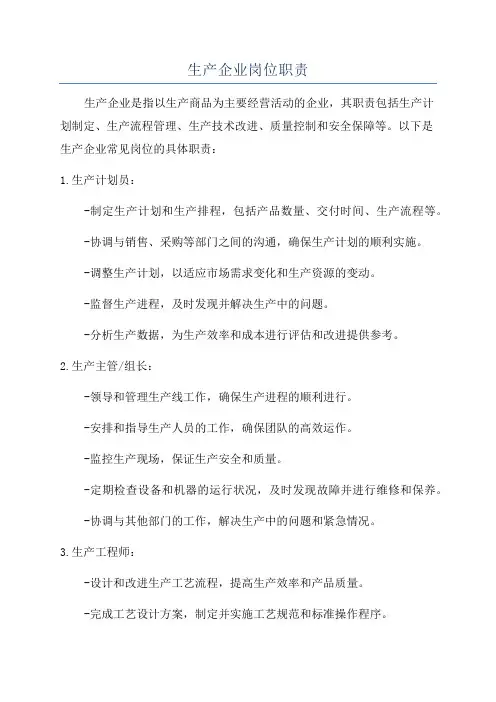 生产企业岗位职责

生产企业是指以生产商品为主要经营活动的企业，其职责包括生产计划制定、生产流程管理、生产技术改进、质量控制和安全保障等。以下是生产企业常见岗位的具体职责：

1.生产计划员：

-制定生产计划和生产排程，包括产品数量、交付时间、生产流程等。

-协调与销售、采购等部门之间的沟通，确保生产计划的顺利实施。

-调整生产计划，以适应市场需求变化和生产资源的变动。

-监督生产进程，及时发现并解决生产中的问题。

-分析生产数据，为生产效率和成本进行评估和改进提供参考。

2.生产主管/组长：

-领导和管理生产线工作，确保生产进程的顺利进行。

-安排和指导生产人员的工作，确保团队的高效运作。

-监控生产现场，保证生产安全和质量。

-定期检查设备和机器的运行状况，及时发现故障并进行维修和保养。

-协调与其他部门的工作，解决生产中的问题和紧急情况。

3.生产工程师：

-设计和改进生产工艺流程，提高生产效率和产品质量。

-完成工艺设计方案，制定并实施工艺规范和标准操作程序。